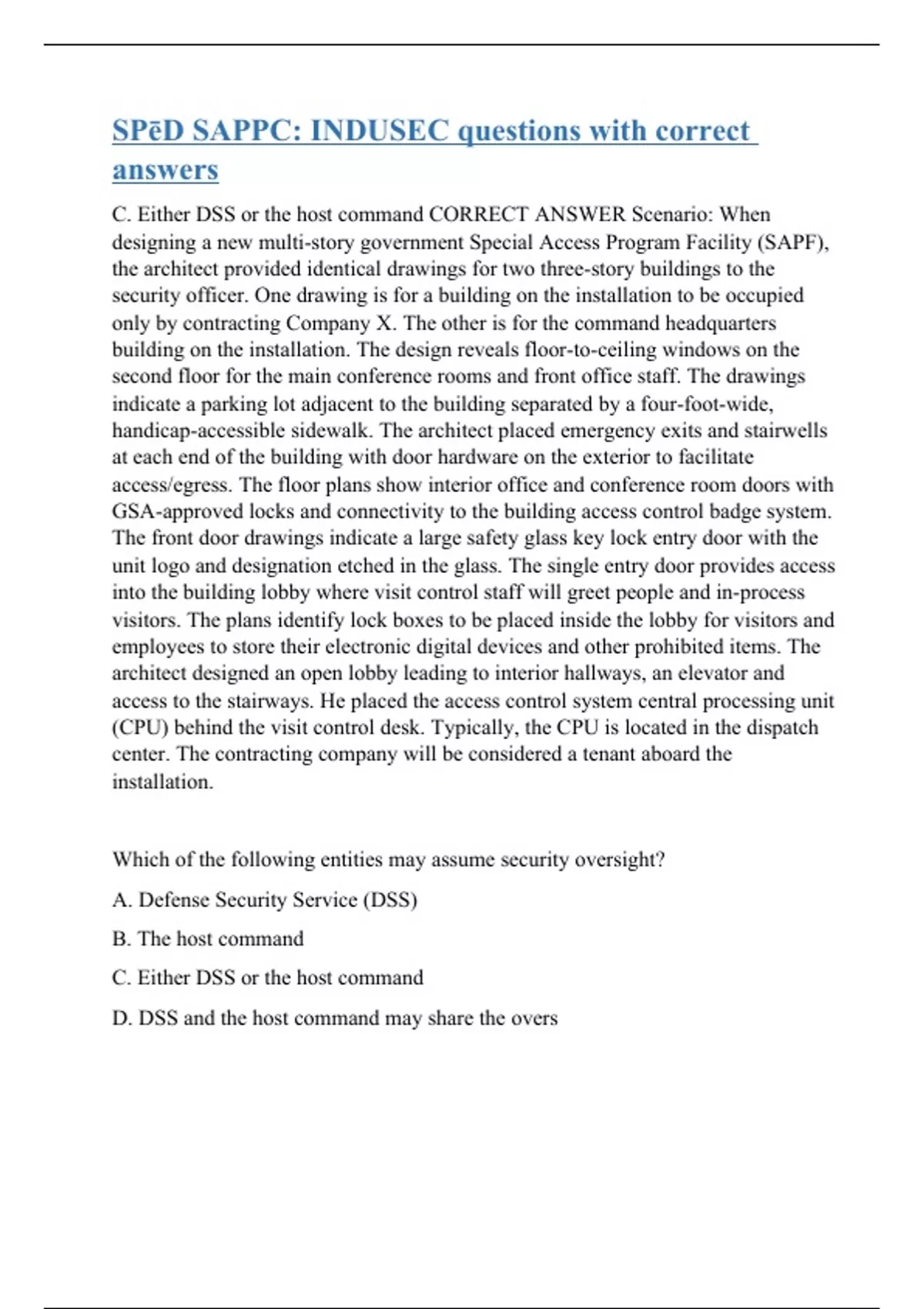 SPēD SAPPC: INDUSEC questions with correct answers

C. Either DSS or the host command CORRECT ANSWER Scenario: When designing a new multi-story government Special Access Program Facility (SAPF), the architect provided identical drawings for two three-story buildings to the security officer. One drawing is for a building on the installation to be occupied only by contracting Company X. The other is for the command headquarters building on the installation. The design reveals floor-to-ceiling windows on the second floor for the main conference rooms and front office staff. The drawings indicate a parking lot adjacent to the building separated by a four-foot-wide, handicap-accessible sidewalk. The architect placed emergency exits and stairwells at each end of the building with door hardware on the exterior to facilitate access/egress. The floor plans show interior office and conference room doors with GSA-approved locks and connectivity to the building access control badge system. The front door drawings indicate a large safety glass key lock entry door with the unit logo and designation etched in the glass. The single entry door provides access into the building lobby where visit control staff will greet people and in-process visitors. The plans identify lock boxes to be placed inside the lobby for visitors and employees to store their electronic digital devices and other prohibited items. The architect designed an open lobby leading to interior hallways, an elevator and access to the stairways. He placed the access control system central processing unit (CPU) behind the visit control desk. Typically, the CPU is located in the dispatch center. The contracting company will be considered a tenant aboard the installation.

Which of the following entities may assume security oversight?

A. Defense Security Service (DSS)

B. The host command

C. Either DSS or the host command

D. DSS and the host command may share the overs